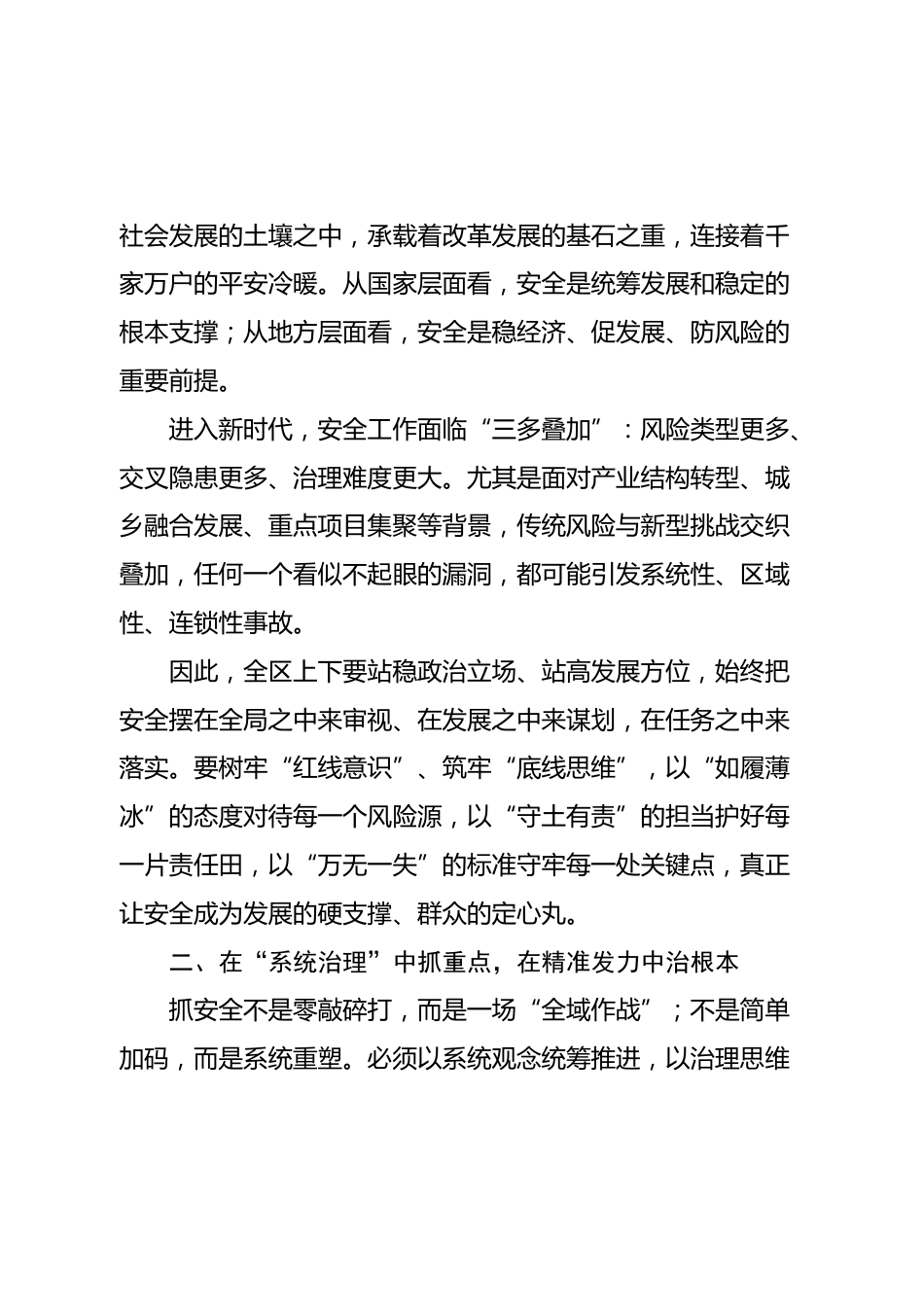 社会发展的土壤之中，承载着改革发展的基石之重，连接着千家万户的平安冷暖。从国家层面看，安全是统筹发展和稳定的根本支撑；从地方层面看，安全是稳经济、促发展、防风险的重要前提。

进入新时代，安全工作面临“三多叠加”：风险类型更多、交叉隐患更多、治理难度更大。尤其是面对产业结构转型、城乡融合发展、重点项目集聚等背景，传统风险与新型挑战交织叠加，任何一个看似不起眼的漏洞，都可能引发系统性、区域性、连锁性事故。

因此，全区上下要站稳政治立场、站高发展方位，始终把安全摆在全局之中来审视、在发展之中来谋划，在任务之中来落实。要树牢“红线意识”、筑牢“底线思维”，以“如履薄冰”的态度对待每一个风险源，以“守土有责”的担当护好每一片责任田，以“万无一失”的标准守牢每一处关键点，真正让安全成为发展的硬支撑、群众的定心丸。

二、在“系统治理”中抓重点，在精准发力中治根本

抓安全不是零敲碎打，而是一场“全域作战”；不是简单加码，而是系统重塑。必须以系统观念统筹推进，以治理思维